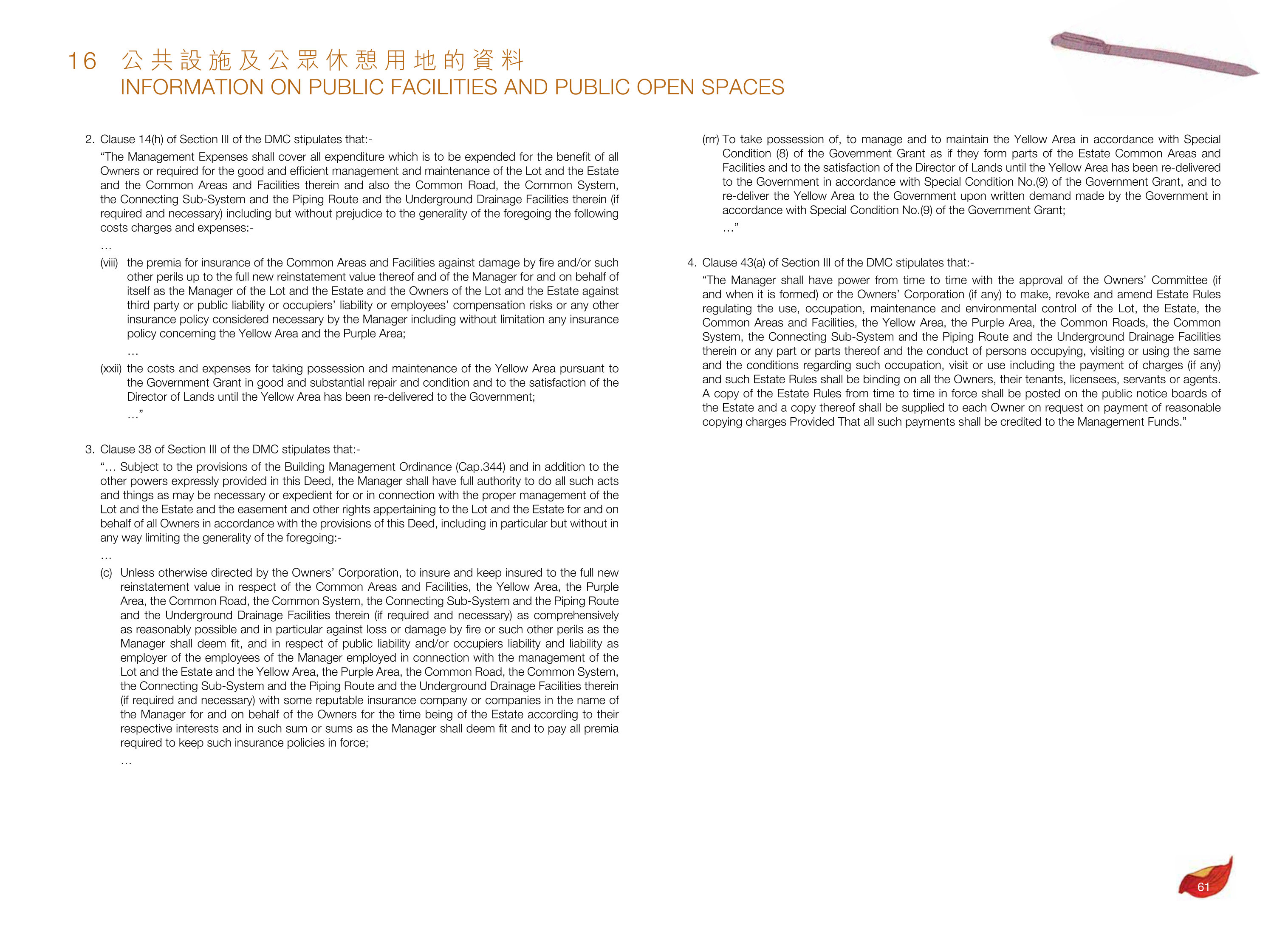 16 公共設施及公眾休憩用地的資料
INFORMATION ON PUBLIC FACILITIES AND PUBLIC OPEN SPACES

2. Clause 14(h) of Section III of the DMC stipulates that:-

"The Management Expenses shall cover all expenditure which is to be expended for the benefit of all Owners or required for the good and efficient management and maintenance of the Lot and the Estate and the Common Areas and Facilities therein and also the Common Road, the Common System, the Connecting Sub-System and the Piping Route and the Underground Drainage Facilities therein (if required and necessary) including but without prejudice to the generality of the foregoing the following costs charges and expenses:-

…

(viii) the premia for insurance of the Common Areas and Facilities against damage by fire and/or such other perils up to the full new reinstatement value thereof and of the Manager for and on behalf of itself as the Manager of the Lot and the Estate and the Owners of the Lot and the Estate against third party or public liability or occupiers' liability or employees' compensation risks or any other insurance policy considered necessary by the Manager including without limitation any insurance policy concerning the Yellow Area and the Purple Area;

…

(xxii) the costs and expenses for taking possession and maintenance of the Yellow Area pursuant to the Government Grant in good and substantial repair and condition and to the satisfaction of the Director of Lands until the Yellow Area has been re-delivered to the Government;

…"

3. Clause 38 of Section III of the DMC stipulates that:-

"… Subject to the provisions of the Building Management Ordinance (Cap.344) and in addition to the other powers expressly provided in this Deed, the Manager shall have full authority to do all such acts and things as may be necessary or expedient for or in connection with the proper management of the Lot and the Estate and the easement and other rights appertaining to the Lot and the Estate for and on behalf of all Owners in accordance with the provisions of this Deed, including in particular but without in any way limiting the generality of the foregoing:-

…

(c) Unless otherwise directed by the Owners' Corporation, to insure and keep insured to the full new reinstatement value in respect of the Common Areas and Facilities, the Yellow Area, the Purple Area, the Common Road, the Common System, the Connecting Sub-System and the Piping Route and the Underground Drainage Facilities therein (if required and necessary) as comprehensively as reasonably possible and in particular against loss or damage by fire or such other perils as the Manager shall deem fit, and in respect of public liability and/or occupiers liability and liability as employer of the employees of the Manager employed in connection with the management of the Lot and the Estate and the Yellow Area, the Purple Area, the Common Road, the Common System, the Connecting Sub-System and the Piping Route and the Underground Drainage Facilities therein (if required and necessary) with some reputable insurance company or companies in the name of the Manager for and on behalf of the Owners for the time being of the Estate according to their respective interests and in such sum or sums as the Manager shall deem fit and to pay all premia required to keep such insurance policies in force;

…

(rrr) To take possession of, to manage and to maintain the Yellow Area in accordance with Special Condition (8) of the Government Grant as if they form parts of the Estate Common Areas and Facilities and to the satisfaction of the Director of Lands until the Yellow Area has been re-delivered to the Government in accordance with Special Condition No.(9) of the Government Grant, and to re-deliver the Yellow Area to the Government upon written demand made by the Government in accordance with Special Condition No.(9) of the Government Grant;

…"

4. Clause 43(a) of Section III of the DMC stipulates that:-

"The Manager shall have power from time to time with the approval of the Owners' Committee (if and when it is formed) or the Owners' Corporation (if any) to make, revoke and amend Estate Rules regulating the use, occupation, maintenance and environmental control of the Lot, the Estate, the Common Areas and Facilities, the Yellow Area, the Purple Area, the Common Roads, the Common System, the Connecting Sub-System and the Piping Route and the Underground Drainage Facilities therein or any part or parts thereof and the conduct of persons occupying, visiting or using the same and the conditions regarding such occupation, visit or use including the payment of charges (if any) and such Estate Rules shall be binding on all the Owners, their tenants, licensees, servants or agents. A copy of the Estate Rules from time to time in force shall be posted on the public notice boards of the Estate and a copy thereof shall be supplied to each Owner on request on payment of reasonable copying charges Provided That all such payments shall be credited to the Management Funds."

61